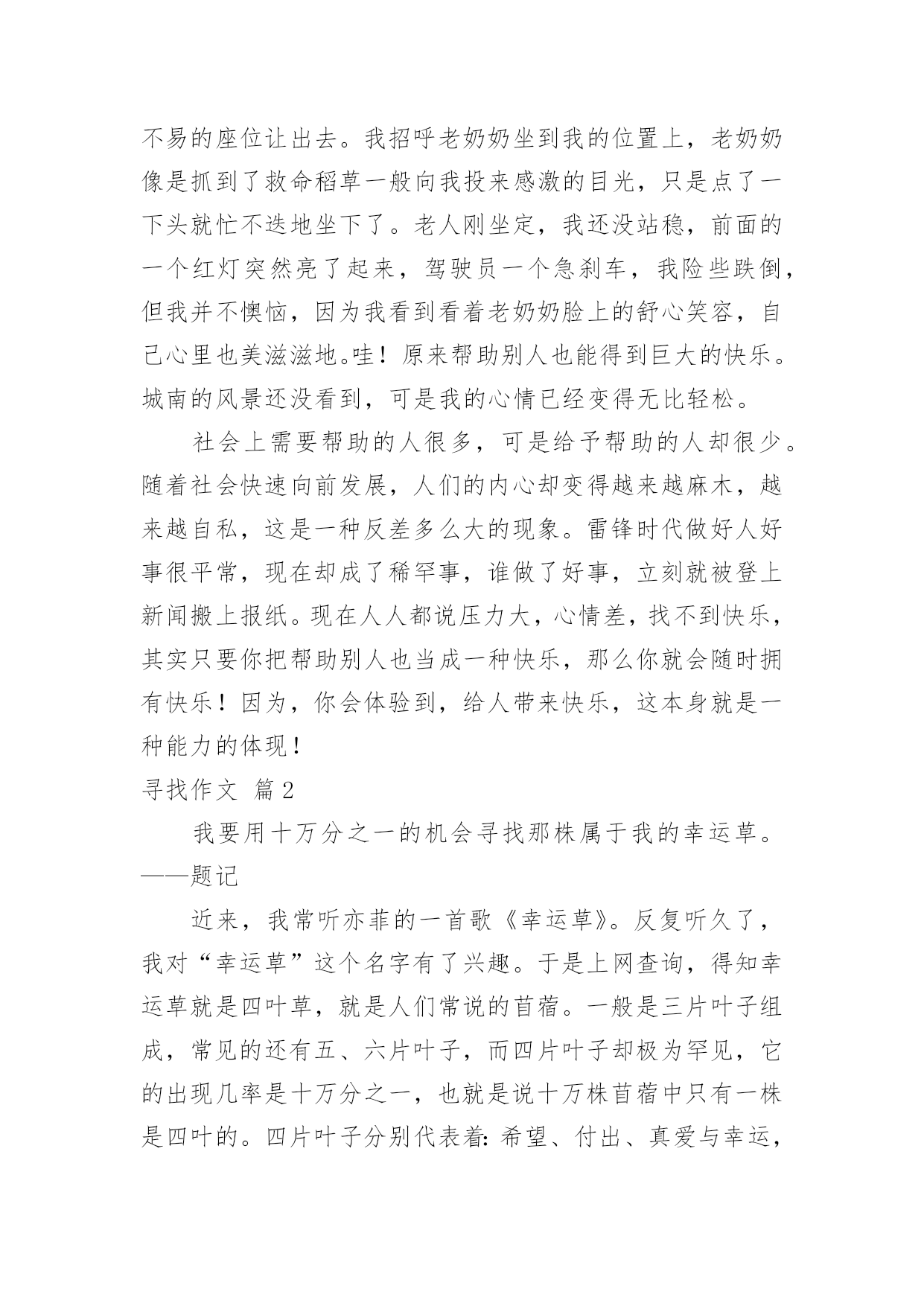 不易的座位让出去。我招呼老奶奶坐到我的位置上，老奶奶像是抓到了救命稻草一般向我投来感激的目光，只是点了一下头就忙不迭地坐下了。老人刚坐定，我还没站稳，前面的一个红灯突然亮了起来，驾驶员一个急刹车，我险些跌倒，但我并不懊恼，因为我看到看着老奶奶脸上的舒心笑容，自己心里也美滋滋地。哇！原来帮助别人也能得到巨大的快乐。城南的风景还没看到，可是我的心情已经变得无比轻松。

社会上需要帮助的人很多，可是给予帮助的人却很少。随着社会快速向前发展，人们的内心却变得越来越麻木，越来越自私，这是一种反差多么大的现象。雷锋时代做好人好事很平常，现在却成了稀罕事，谁做了好事，立刻就被登上新闻搬上报纸。现在人人都说压力大，心情差，找不到快乐，其实只要你把帮助别人也当成一种快乐，那么你就会随时拥有快乐！因为，你会体验到，给人带来快乐，这本身就是一种能力的体现！

寻找作文 篇2

我要用十万分之一的机会寻找那株属于我的幸运草。——题记

近来，我常听亦菲的一首歌《幸运草》。反复听久了，我对“幸运草”这个名字有了兴趣。于是上网查询，得知幸运草就是四叶草，就是人们常说的苜蓿。一般是三片叶子组成，常见的还有五、六片叶子，而四片叶子却极为罕见，它的出现几率是十万分之一，也就是说十万株苜蓿中只有一株是四叶的。四片叶子分别代表着：希望、付出、真爱与幸运，